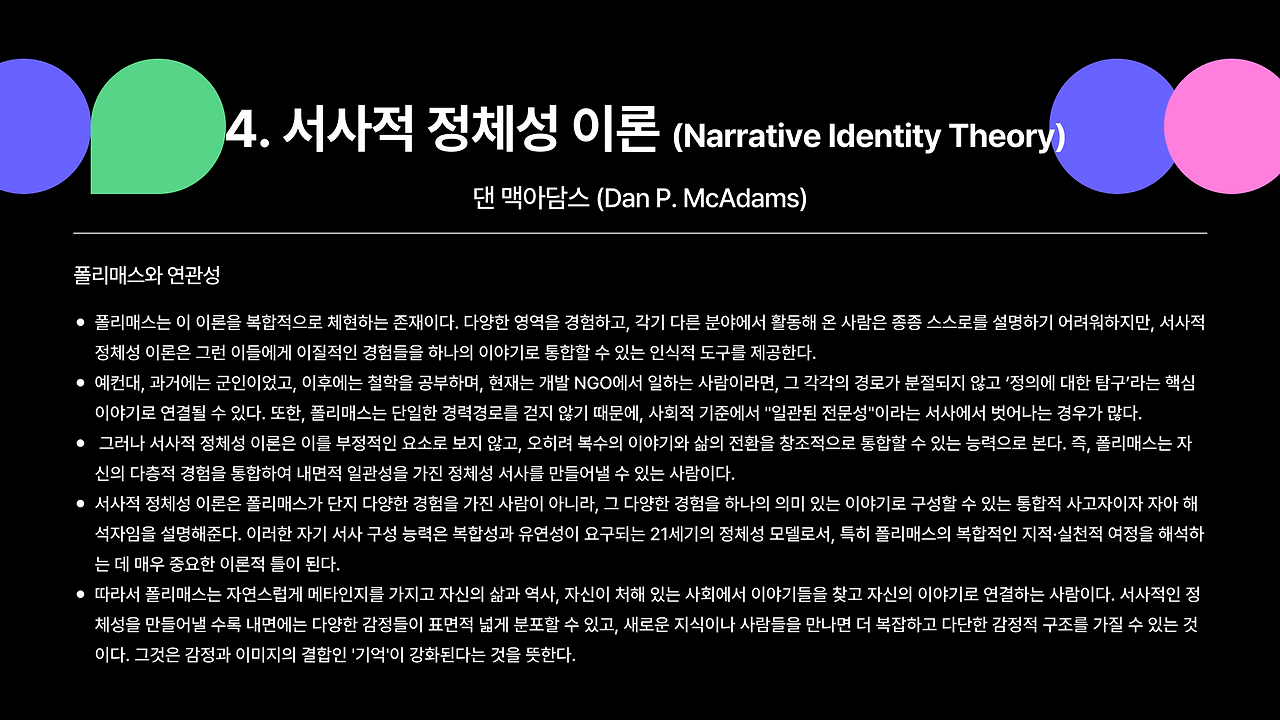 4. 서사적 정체성 이론 (Narrative Identity Theory)

댄 맥아담스 (Dan P. McAdams)

폴리매스와 연관성

• 폴리매스는 이 이론을 복합적으로 체현하는 존재이다. 다양한 영역을 경험하고, 각기 다른 분야에서 활동해 온 사람은 종종 스스로를 설명하기 어려워하지만, 서사적 정체성 이론은 그런 이들에게 이질적인 경험들을 하나의 이야기로 통합할 수 있는 인식적 도구를 제공한다.
• 예컨대, 과거에는 군인이었고, 이후에는 철학을 공부하며, 현재는 개발 NGO에서 일하는 사람이라면, 그 각각의 경로가 분절되지 않고 '정의에 대한 탐구'라는 핵심 이야기로 연결될 수 있다. 또한, 폴리매스는 단일한 경력경로를 걷지 않기 때문에, 사회적 기준에서 "일관된 전문성"이라는 서사에서 벗어나는 경우가 많다.
• 그러나 서사적 정체성 이론은 이를 부정적인 요소로 보지 않고, 오히려 복수의 이야기와 삶의 전환을 창조적으로 통합할 수 있는 능력으로 본다. 즉, 폴리매스는 자신의 다층적 경험을 통합하여 내면적 일관성을 가진 정체성 서사를 만들어낼 수 있는 사람이다.
• 서사적 정체성 이론은 폴리매스가 단지 다양한 경험을 가진 사람이 아니라, 그 다양한 경험을 하나의 의미 있는 이야기로 구성할 수 있는 통합적 사고자이자 자아 해석자임을 설명해준다. 이러한 자기 서사 구성 능력은 복합성과 유연성이 요구되는 21세기의 정체성 모델로서, 특히 폴리매스의 복합적인 지적·실천적 여정을 해석하는 데 매우 중요한 이론적 틀이 된다.
• 따라서 폴리매스는 자연스럽게 메타인지를 가지고 자신의 삶과 역사, 자신이 처해 있는 사회에서 이야기들을 찾고 자신의 이야기로 연결하는 사람이다. 서사적인 정체성을 만들어낼 수록 내면에는 다양한 감정들이 표면적 넓게 분포할 수 있고, 새로운 지식이나 사람들을 만나면 더 복잡하고 다단한 감정적 구조를 가질 수 있는 것이다. 그것은 감정과 이미지의 결합인 '기억'이 강화된다는 것을 뜻한다.